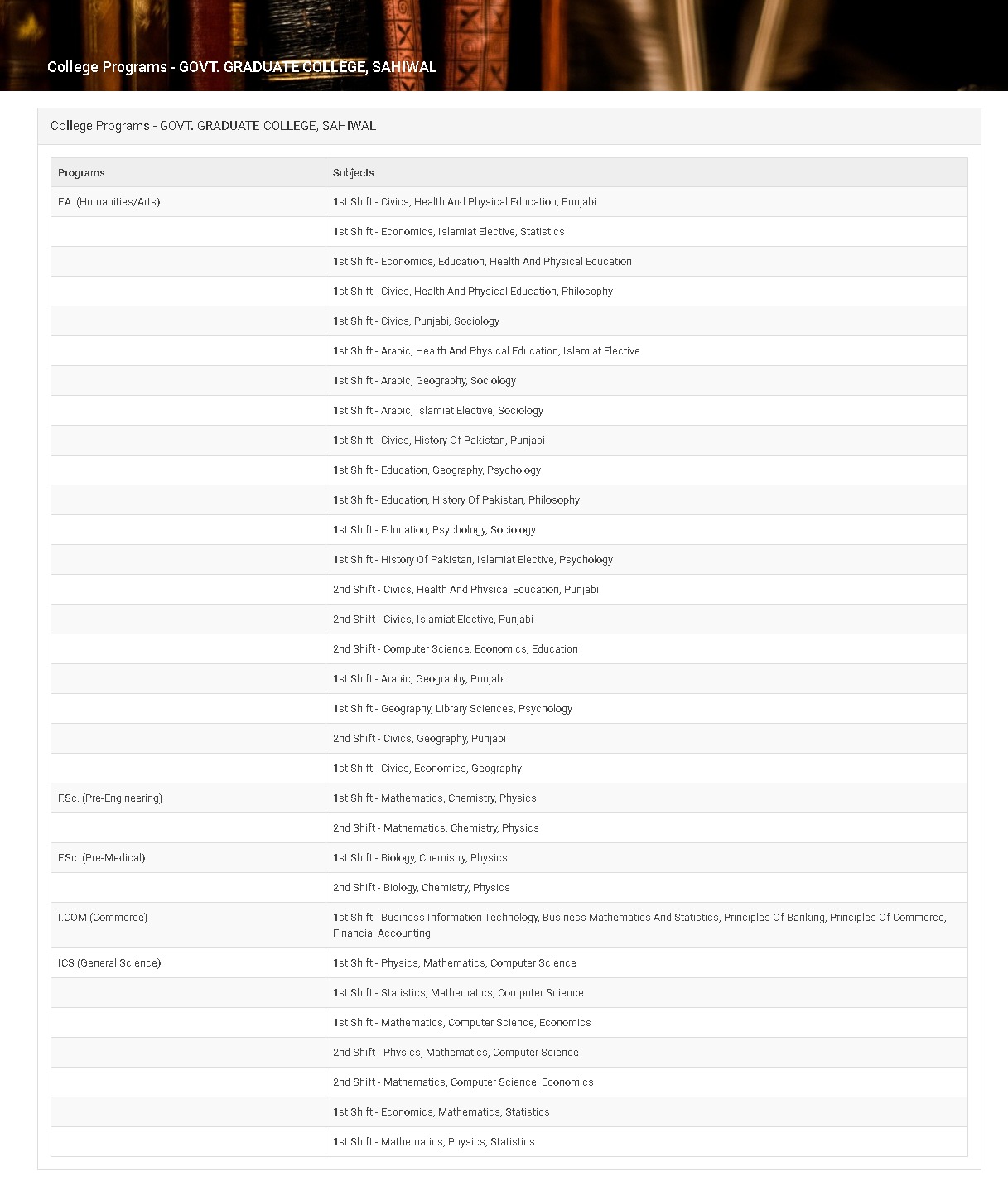 College Programs - GOVT. GRADUATE COLLEGE, SAHIWAL

College Programs - GOVT. GRADUATE COLLEGE, SAHIWAL

| Programs | Subjects |
|---|---|
| F.A. (Humanities/Arts) | 1st Shift - Civics, Health And Physical Education, Punjabi |
| | 1st Shift - Economics, Islamiat Elective, Statistics |
| | 1st Shift - Economics, Education, Health And Physical Education |
| | 1st Shift - Civics, Health And Physical Education, Philosophy |
| | 1st Shift - Civics, Punjabi, Sociology |
| | 1st Shift - Arabic, Health And Physical Education, Islamiat Elective |
| | 1st Shift - Arabic, Geography, Sociology |
| | 1st Shift - Arabic, Islamiat Elective, Sociology |
| | 1st Shift - Civics, History Of Pakistan, Punjabi |
| | 1st Shift - Education, Geography, Psychology |
| | 1st Shift - Education, History Of Pakistan, Philosophy |
| | 1st Shift - Education, Psychology, Sociology |
| | 1st Shift - History Of Pakistan, Islamiat Elective, Psychology |
| | 2nd Shift - Civics, Health And Physical Education, Punjabi |
| | 2nd Shift - Civics, Islamiat Elective, Punjabi |
| | 2nd Shift - Computer Science, Economics, Education |
| | 1st Shift - Arabic, Geography, Punjabi |
| | 1st Shift - Geography, Library Sciences, Psychology |
| | 2nd Shift - Civics, Geography, Punjabi |
| | 1st Shift - Civics, Economics, Geography |
| F.Sc. (Pre-Engineering) | 1st Shift - Mathematics, Chemistry, Physics |
| | 2nd Shift - Mathematics, Chemistry, Physics |
| F.Sc. (Pre-Medical) | 1st Shift - Biology, Chemistry, Physics |
| | 2nd Shift - Biology, Chemistry, Physics |
| I.COM (Commerce) | 1st Shift - Business Information Technology, Business Mathematics And Statistics, Principles Of Banking, Principles Of Commerce, Financial Accounting |
| ICS (General Science) | 1st Shift - Physics, Mathematics, Computer Science |
| | 1st Shift - Statistics, Mathematics, Computer Science |
| | 1st Shift - Mathematics, Computer Science, Economics |
| | 2nd Shift - Physics, Mathematics, Computer Science |
| | 2nd Shift - Mathematics, Computer Science, Economics |
| | 1st Shift - Economics, Mathematics, Statistics |
| | 1st Shift - Mathematics, Physics, Statistics |